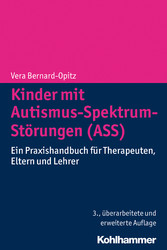 Vera Bernard-Opitz

Kinder mit Autismus-Spektrum-Störungen (ASS)

Ein Praxishandbuch für Therapeuten, Eltern und Lehrer

3., überarbeitete und erweiterte Auflage

Kohlhammer